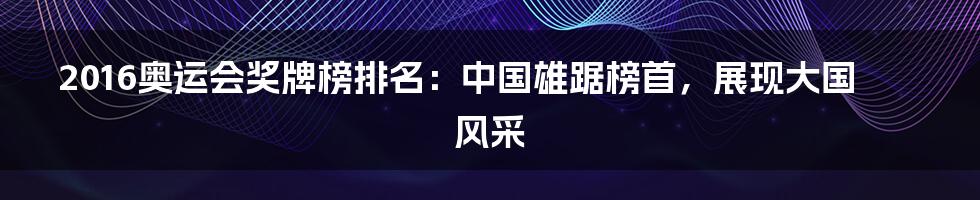 2016奥运会奖牌榜排名：中国雄踞榜首，展现大国风采